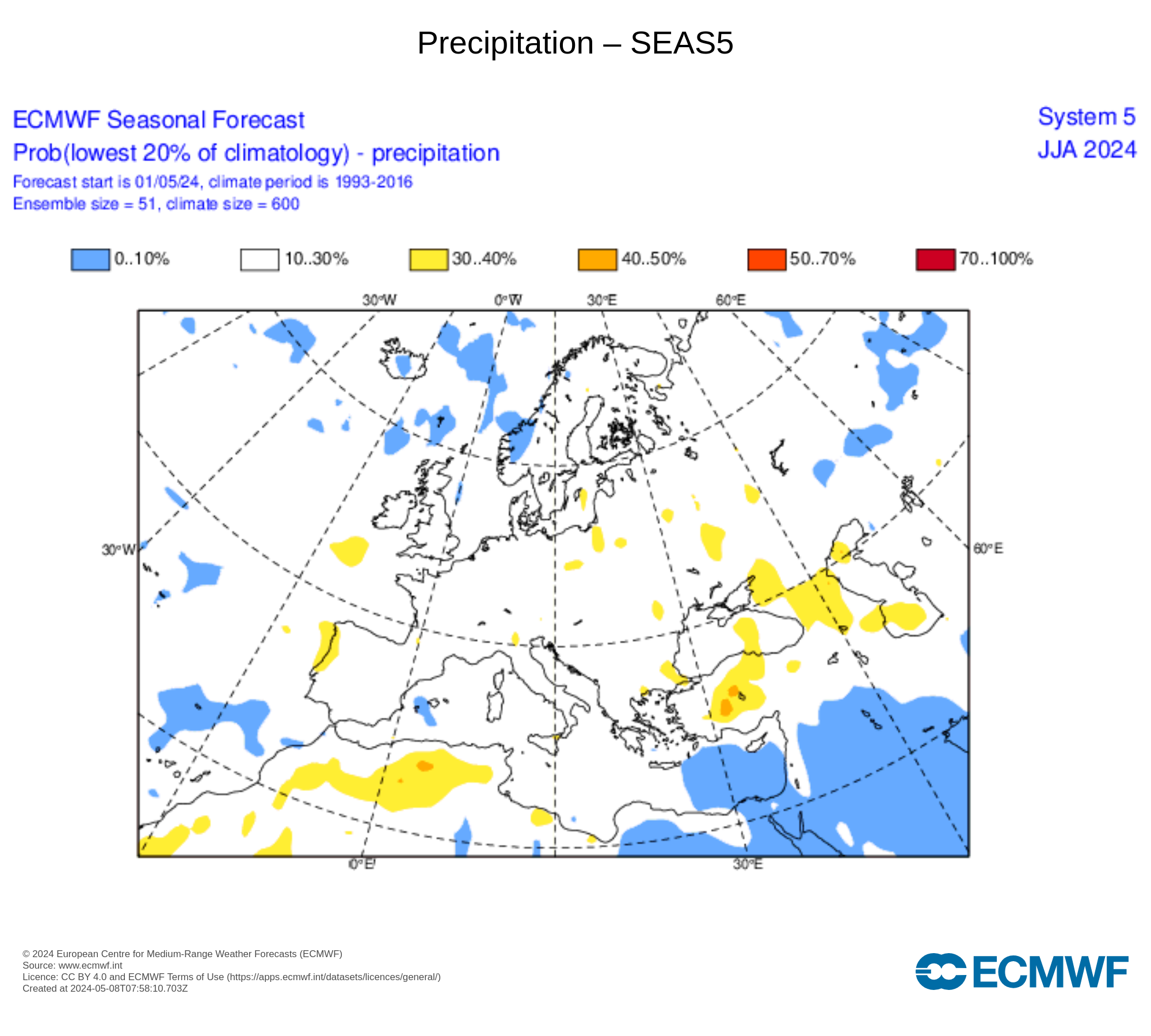 Precipitation – SEAS5

ECMWF Seasonal Forecast
Prob(lowest 20% of climatology) - precipitation
Forecast start is 01/05/24, climate period is 1993-2016
Ensemble size = 51, climate size = 600

System 5
JJA 2024

0..10%
10..30%
30..40%
40..50%
50..70%
70..100%

30°W
0°W
30°E
60°E
30°W
60°E
0°E
30°E

© 2024 European Centre for Medium-Range Weather Forecasts (ECMWF)
Source: www.ecmwf.int
Licence: CC BY 4.0 and ECMWF Terms of Use (https://apps.ecmwf.int/datasets/licences/general/)
Created at 2024-05-08T07:58:10.703Z

ECMWF